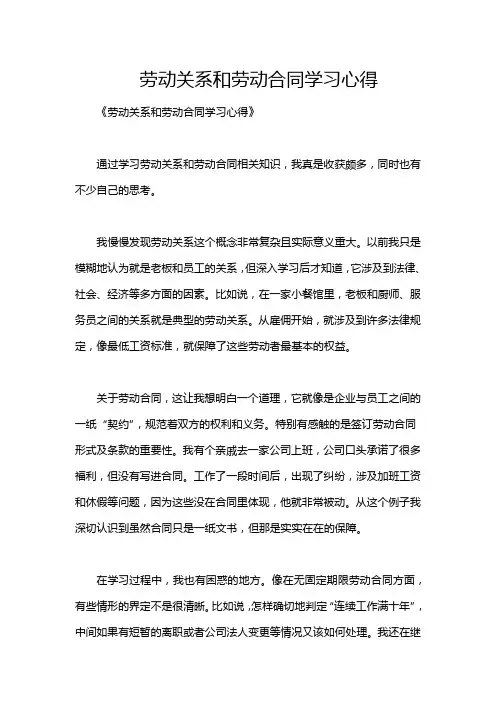 劳动关系和劳动合同学习心得

《劳动关系和劳动合同学习心得》

通过学习劳动关系和劳动合同相关知识，我真是收获颇多，同时也有不少自己的思考。

我慢慢发现劳动关系这个概念非常复杂且实际意义重大。以前我只是模糊地认为就是老板和员工的关系，但深入学习后才知道，它涉及到法律、社会、经济等多方面的因素。比如说，在一家小餐馆里，老板和厨师、服务员之间的关系就是典型的劳动关系。从雇佣开始，就涉及到许多法律规定，像最低工资标准，就保障了这些劳动者最基本的权益。

关于劳动合同，这让我想明白一个道理，它就像是企业与员工之间的一纸“契约”，规范着双方的权利和义务。特别有感触的是签订劳动合同形式及条款的重要性。我有个亲戚去一家公司上班，公司口头承诺了很多福利，但没有写进合同。工作了一段时间后，出现了纠纷，涉及加班工资和休假等问题，因为这些没在合同里体现，他就非常被动。从这个例子我深切认识到虽然合同只是一纸文书，但那是实实在在的保障。

在学习过程中，我也有困惑的地方。像在无固定期限劳动合同方面，有些情形的界定不是很清晰。比如说，怎样确切地判定“连续工作满十年”，中间如果有短暂的离职或者公司法人变更等情况又该如何处理。我还在继